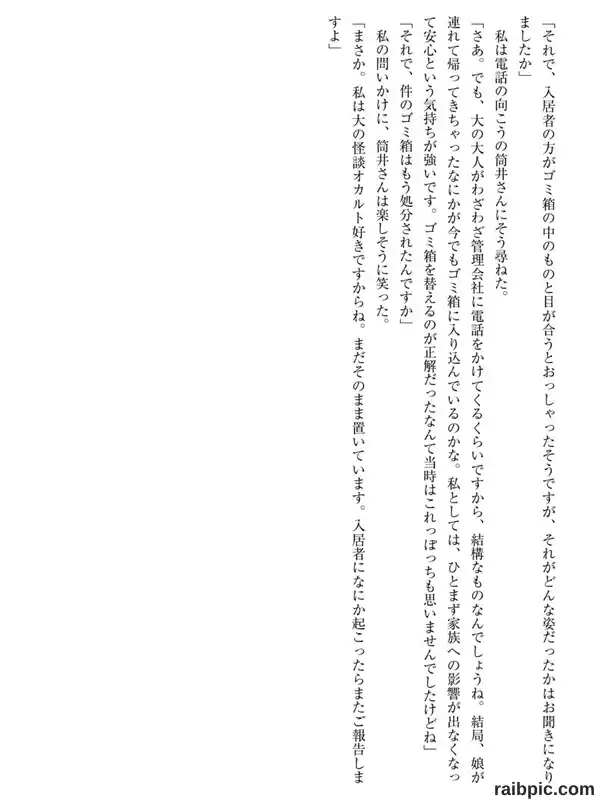 「それで、入居者の方がゴミ箱の中のものと目が合うとおっしゃったそうですが、それがどんな姿だったかはお聞きになりましたか」

　私は電話の向こうの筒井さんにそう尋ねた。

「さあ。でも、大の大人がわざわざ管理会社に電話をかけてくるくらいですから、結構なものなんでしょうね。結局、娘が連れて帰ってきちゃったなにかが今でもゴミ箱に入り込んでいるのかな。私としては、ひとまず家族への影響が出なくなって安心という気持ちが強いです。ゴミ箱を替えるのが正解だったなんて当時はこれっぽっちも思いませんでしたけどね」

「それで、件のゴミ箱はもう処分されたんですか」

　私の問いかけに、筒井さんは楽しそうに笑った。

「まさか。私は大の怪談オカルト好きですからね。まだそのまま置いています。入居者になにか起こったらまたご報告しますよ」

raibpic.com